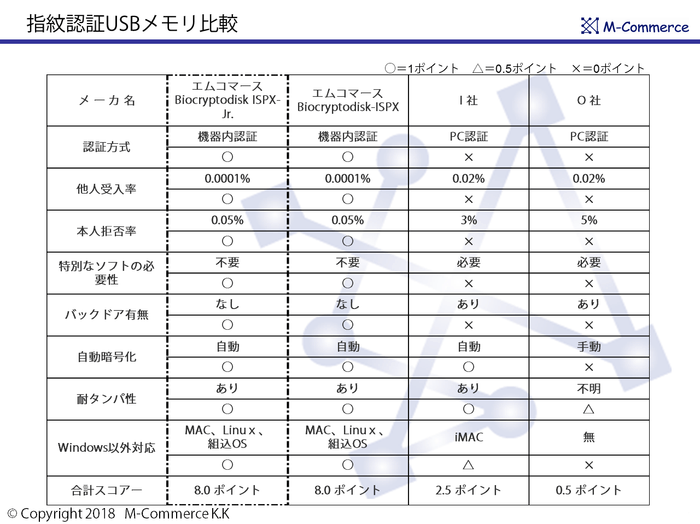 指紋認証USBメモリ比較

M-Commerce

○＝1ポイント △＝0.5ポイント ×＝0ポイント

| メーカ名 | エムコマース Biocryptodisk ISPX-Jr. | エムコマース Biocryptodisk-ISPX | I 社 | O 社 |
|---|---|---|---|---|
| 認証方式 | 機器内認証 | 機器内認証 | PC認証 | PC認証 |
| | ○ | ○ | × | × |
| 他人受入率 | 0.0001% | 0.0001% | 0.02% | 0.02% |
| | ○ | ○ | × | × |
| 本人拒否率 | 0.05% | 0.05% | 3% | 5% |
| | ○ | ○ | × | × |
| 特別なソフトの必要性 | 不要 | 不要 | 必要 | 必要 |
| | ○ | ○ | × | × |
| バックドア有無 | なし | なし | あり | あり |
| | ○ | ○ | × | × |
| 自動暗号化 | 自動 | 自動 | 自動 | 手動 |
| | ○ | ○ | ○ | × |
| 耐タンパ性 | あり | あり | あり | 不明 |
| | ○ | ○ | ○ | △ |
| Windows以外対応 | MAC、Linux、組込OS | MAC、Linux、組込OS | iMAC | 無 |
| | ○ | ○ | △ | × |
| 合計スコアー | 8.0 ポイント | 8.0 ポイント | 2.5 ポイント | 0.5 ポイント |

© Copyright 2018 M-Commerce K.K